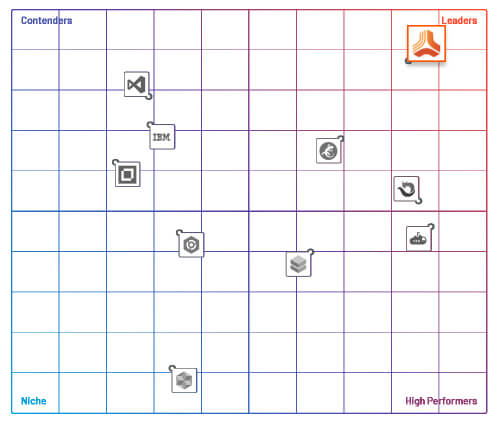 Contenders

Leaders

IBM

Niche

High Performers